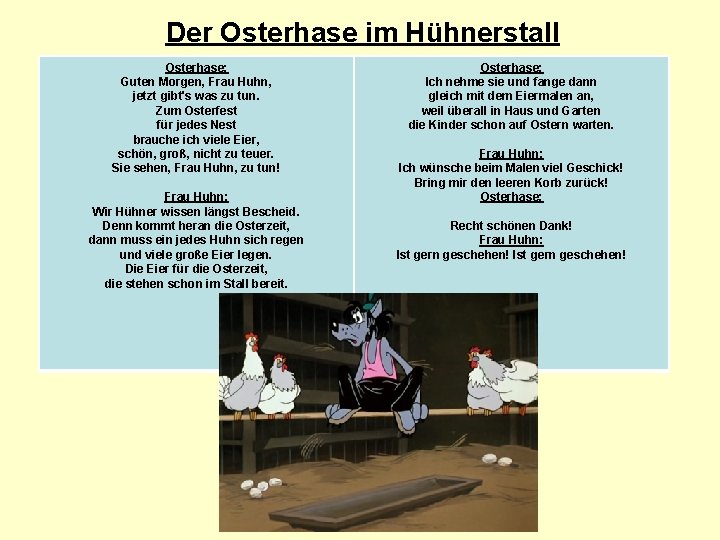 Der Osterhase im Hühnerstall

Osterhase:
Guten Morgen, Frau Huhn,
jetzt gibt's was zu tun.
Zum Osterfest
für jedes Nest
brauche ich viele Eier,
schön, groß, nicht zu teuer.
Sie sehen, Frau Huhn, zu tun!

Frau Huhn:
Wir Hühner wissen längst Bescheid.
Denn kommt heran die Osterzeit,
dann muss ein jedes Huhn sich regen
und viele große Eier legen.
Die Eier für die Osterzeit,
die stehen schon im Stall bereit.

Osterhase:
Ich nehme sie und fange dann
gleich mit dem Eiermalen an,
weil überall in Haus und Garten
die Kinder schon auf Ostern warten.

Frau Huhn:
Ich wünsche beim Malen viel Geschick!
Bring mir den leeren Korb zurück!
Osterhase:

Recht schönen Dank!
Frau Huhn:
Ist gern geschehen! Ist gern geschehen!